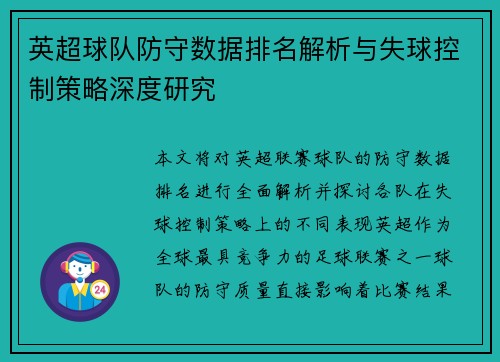 英超球队防守数据排名解析与失球控制策略深度研究

本文将对英超联赛球队的防守数据排名进行全面解析并探讨各队在失球控制策略上的不同表现英超作为全球最具竞争力的足球联赛之一球队的防守质量直接影响着比赛结果

24